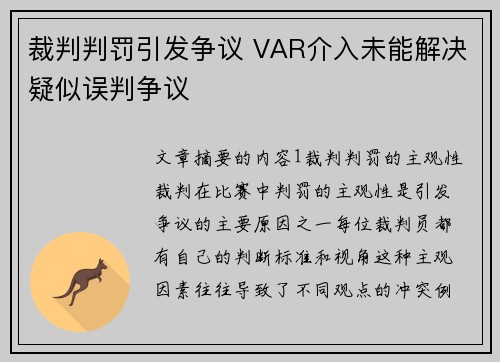 裁判判罚引发争议 VAR介入未能解决疑似误判争议

文章摘要的内容1裁判判罚的主观性裁判在比赛中判罚的主观性是引发争议的主要原因之一每位裁判员都有自己的判断标准和视角这种主观因素往往导致了不同观点的冲突例